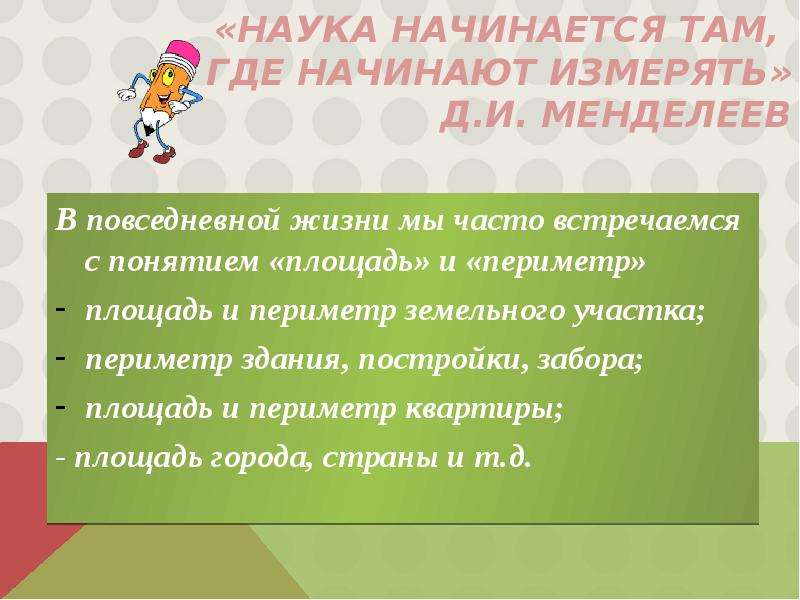 «НАУКА НАЧИНАЕТСЯ ТАМ, ГДЕ НАЧИНАЮТ ИЗМЕРЯТЬ»
Д.И. МЕНДЕЛЕЕВ

В повседневной жизни мы часто встречаемся с понятием «площадь» и «периметр»

- площадь и периметр земельного участка;
- периметр здания, постройки, забора;
- площадь и периметр квартиры;
- площадь города, страны и т.д.